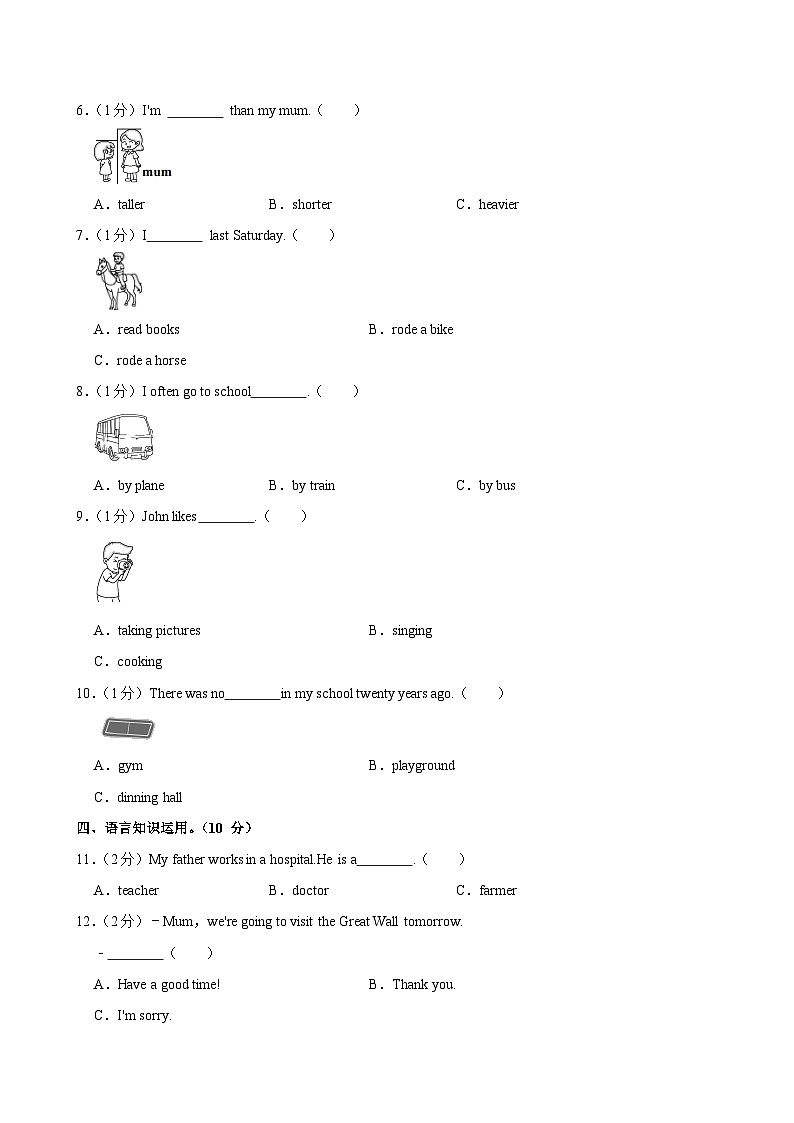 6.（1分）I'm ________ than my mum.（　　）

mum

A．taller　　B．shorter　　C．heavier

7.（1分）I________ last Saturday.（　　）

A．read books　　B．rode a bike

C．rode a horse

8.（1分）I often go to school________.（　　）

A．by plane　　B．by train　　C．by bus

9.（1分）John likes________.（　　）

A．taking pictures　　B．singing

C．cooking

10.（1分）There was no________in my school twenty years ago.（　　）

A．gym　　B．playground

C．dinning hall

四、语言知识运用。（10 分）

11.（2分）My father works in a hospital.He is a________.（　　）

A．teacher　　B．doctor　　C．farmer

12.（2分）－Mum，we're going to visit the Great Wall tomorrow.

－________（　　）

A．Have a good time!　　B．Thank you.

C．I'm sorry.